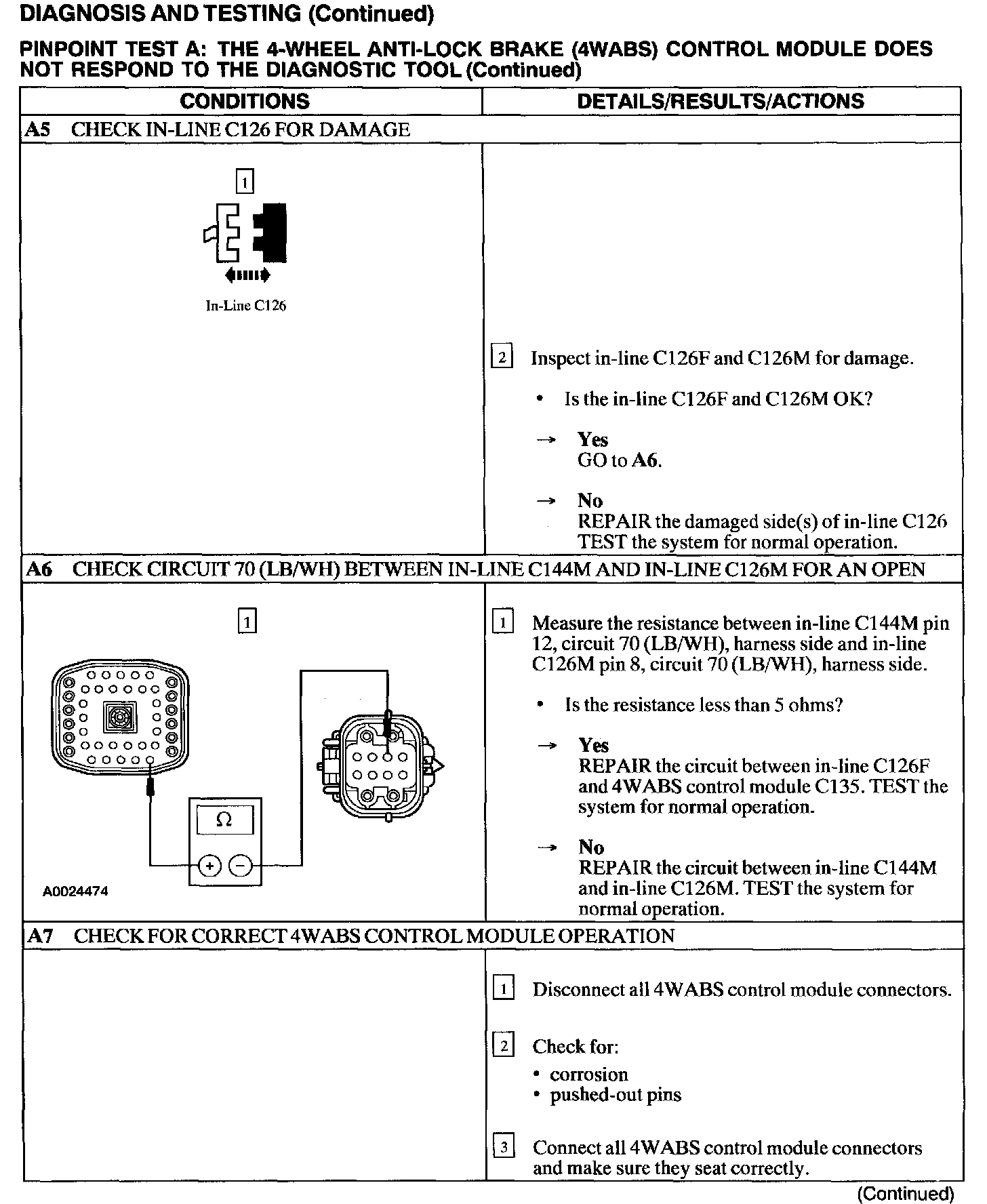 DIAGNOSIS AND TESTING (Continued)

PINPOINT TEST A: THE 4-WHEEL ANTI-LOCK BRAKE (4WABS) CONTROL MODULE DOES NOT RESPOND TO THE DIAGNOSTIC TOOL (Continued)

| CONDITIONS | DETAILS/RESULTS/ACTIONS |
|---|---|
| A5 CHECK IN-LINE C126 FOR DAMAGE | |
| 1 In-Line C126 | 2 Inspect in-line C126F and C126M for damage. • Is the in-line C126F and C126M OK? → Yes GO to A6. → No REPAIR the damaged side(s) of in-line C126 TEST the system for normal operation. |
| A6 CHECK CIRCUIT 70 (LB/WH) BETWEEN IN-LINE C144M AND IN-LINE C126M FOR AN OPEN | |
| 1 Ω + − A0024474 | 1 Measure the resistance between in-line C144M pin 12, circuit 70 (LB/WH), harness side and in-line C126M pin 8, circuit 70 (LB/WH), harness side. • Is the resistance less than 5 ohms? → Yes REPAIR the circuit between in-line C126F and 4WABS control module C135. TEST the system for normal operation. → No REPAIR the circuit between in-line C144M and in-line C126M. TEST the system for normal operation. |
| A7 CHECK FOR CORRECT 4WABS CONTROL MODULE OPERATION | |
| | 1 Disconnect all 4WABS control module connectors. 2 Check for: • corrosion • pushed-out pins 3 Connect all 4WABS control module connectors and make sure they seat correctly. |

(Continued)